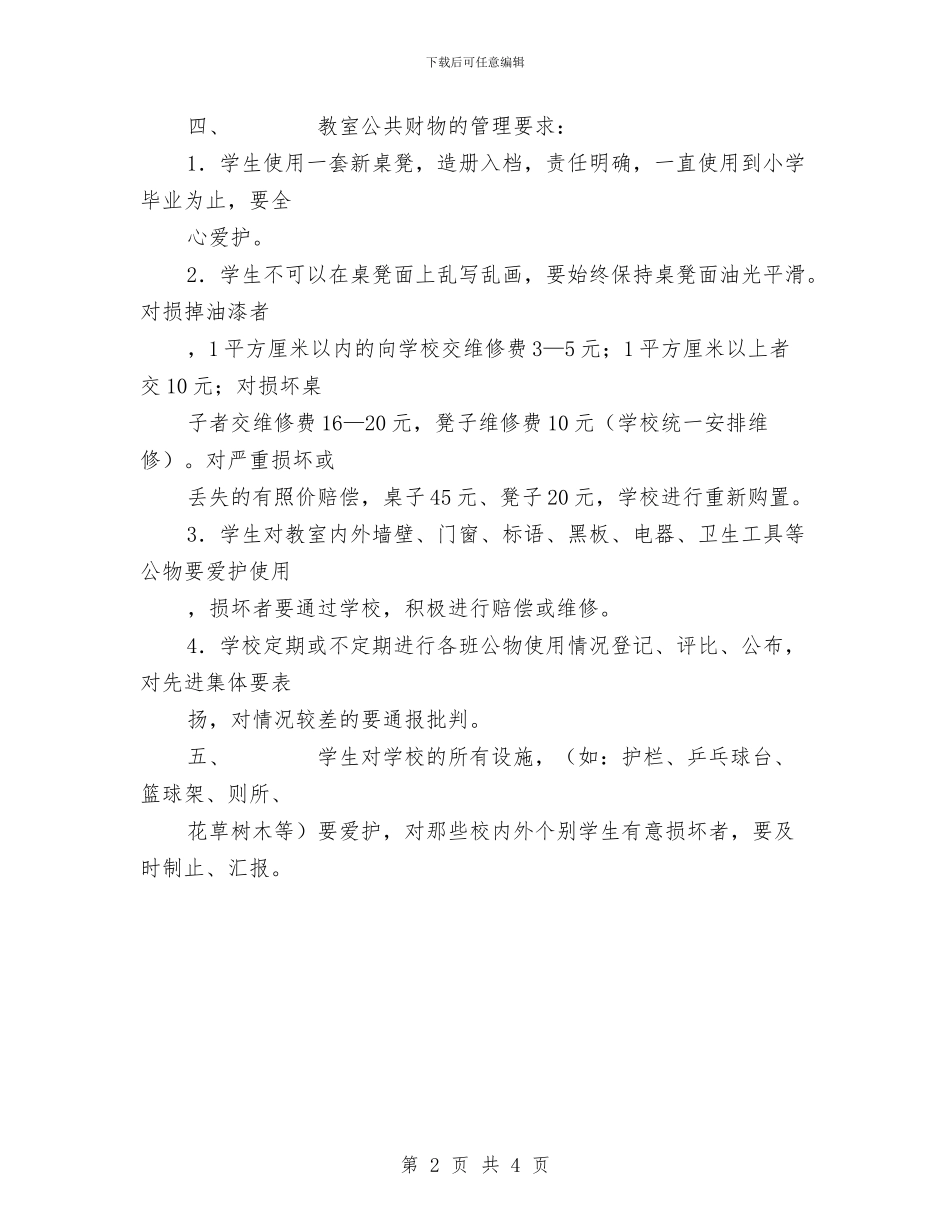 下载后可任意编辑

四、　　教室公共财物的管理要求：

1．学生使用一套新桌凳，造册入档，责任明确，一直使用到小学毕业为止，要全

心爱护。

2．学生不可以在桌凳面上乱写乱画，要始终保持桌凳面油光平滑。对损掉油漆者

，1平方厘米以内的向学校交维修费3—5元；1平方厘米以上者交10元；对损坏桌

子者交维修费16—20元，凳子维修费10元（学校统一安排维修）。对严重损坏或

丢失的有照价赔偿，桌子45元、凳子20元，学校进行重新购置。

3．学生对教室内外墙壁、门窗、标语、黑板、电器、卫生工具等公物要爱护使用

，损坏者要通过学校，积极进行赔偿或维修。

4．学校定期或不定期进行各班公物使用情况登记、评比、公布，对先进集体要表

扬，对情况较差的要通报批判。

五、　　学生对学校的所有设施，（如：护栏、乒乓球台、篮球架、则所、

花草树木等）要爱护，对那些校内外个别学生有意损坏者，要及时制止、汇报。

第 2 页 共 4 页